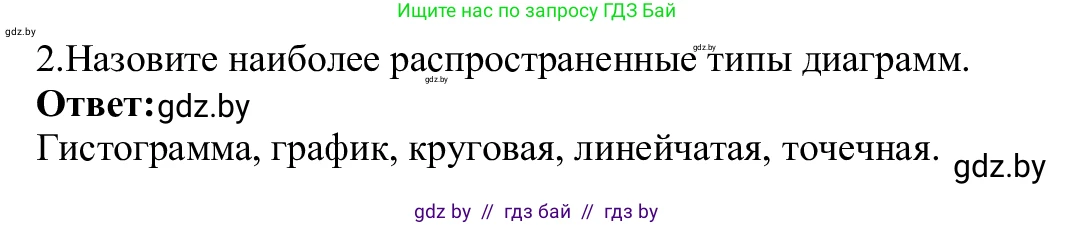 Ищите нас по запросу ГДЗ Бай

gdz.by

2.Назовите наиболее распространенные типы диаграмм.

gdz.by

gdz.by

**Ответ:**gdz.by

Гистограмма, график, круговая, линейчатая, точечная.

gdz.by

gdz by // гдз бай // гдз by